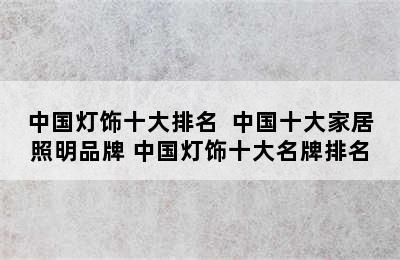 中国灯饰十大排名 中国十大家居照明品牌 中国灯饰十大名牌排名